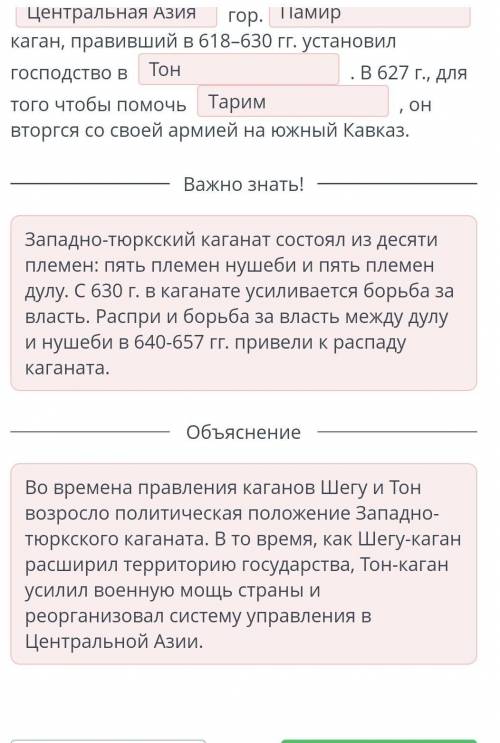 Центральная Азия гор. Памир каган, правивший в 618–630 гг. установил господство в Тон . В 627 г., для того чтобы помочь Тарим , он вторгся со своей армией на южный Кавказ.

Важно знать!

Западно-тюркский каганат состоял из десяти племен: пять племен нушеби и пять племен дулу. С 630 г. в каганате усиливается борьба за власть. Распри и борьба за власть между дулу и нушеби в 640-657 гг. привели к распаду каганата.

Объяснение

Во времена правления каганов Шегу и Тон возросло политическая положение Западно-тюркского каганата. В то время, как Шегу-каган расширил территорию государства, Тон-каган усилил военную мощь страны и реорганизовал систему управления в Центральной Азии.